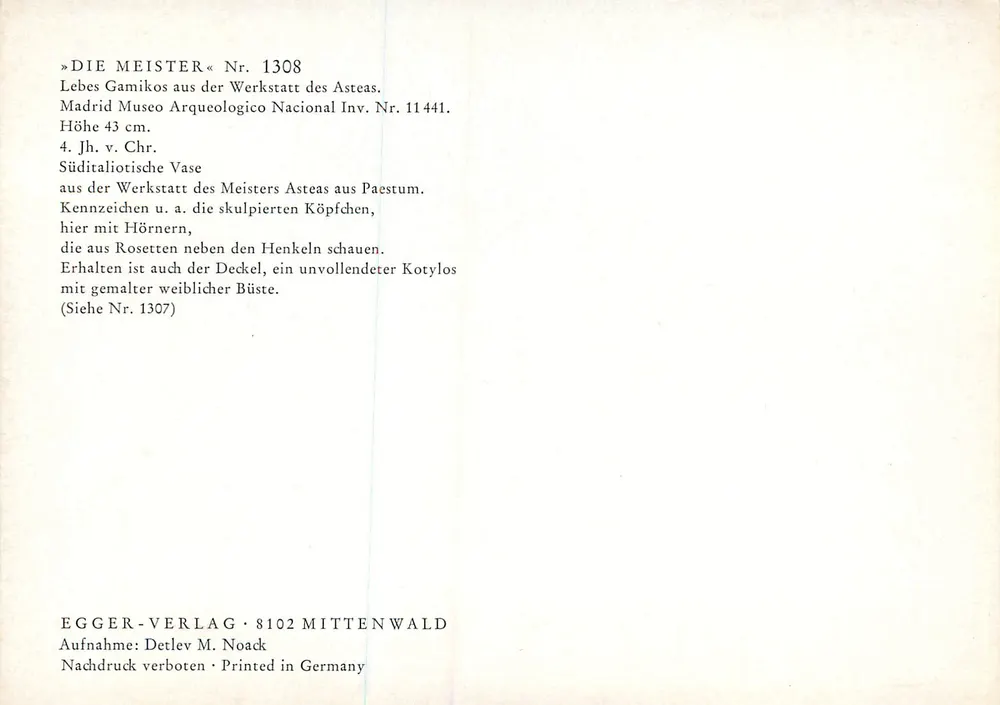 »DIE MEISTER« Nr. 1308
Lebes Gamikos aus der Werkstatt des Asteas.
Madrid Museo Arqueologico Nacional Inv. Nr. 11441.
Höhe 43 cm.
4. Jh. v. Chr.
Süditaliotische Vase
aus der Werkstatt des Meisters Asteas aus Paestum.
Kennzeichen u. a. die skulpierten Köpfchen,
hier mit Hörnern,
die aus Rosetten neben den Henkeln schauen.
Erhalten ist auch der Deckel, ein unvollendeter Kotylos
mit gemalter weiblicher Büste.
(Siehe Nr. 1307)

EGGER-VERLAG · 8102 MITTENWALD
Aufnahme: Detlev M. Noack
Nachdruck verboten · Printed in Germany